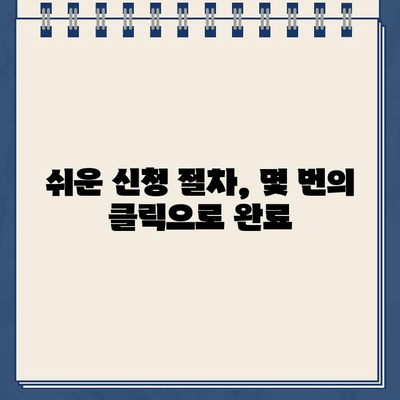 쉬운 신청 절차, 몇 번의 클릭으로 완료